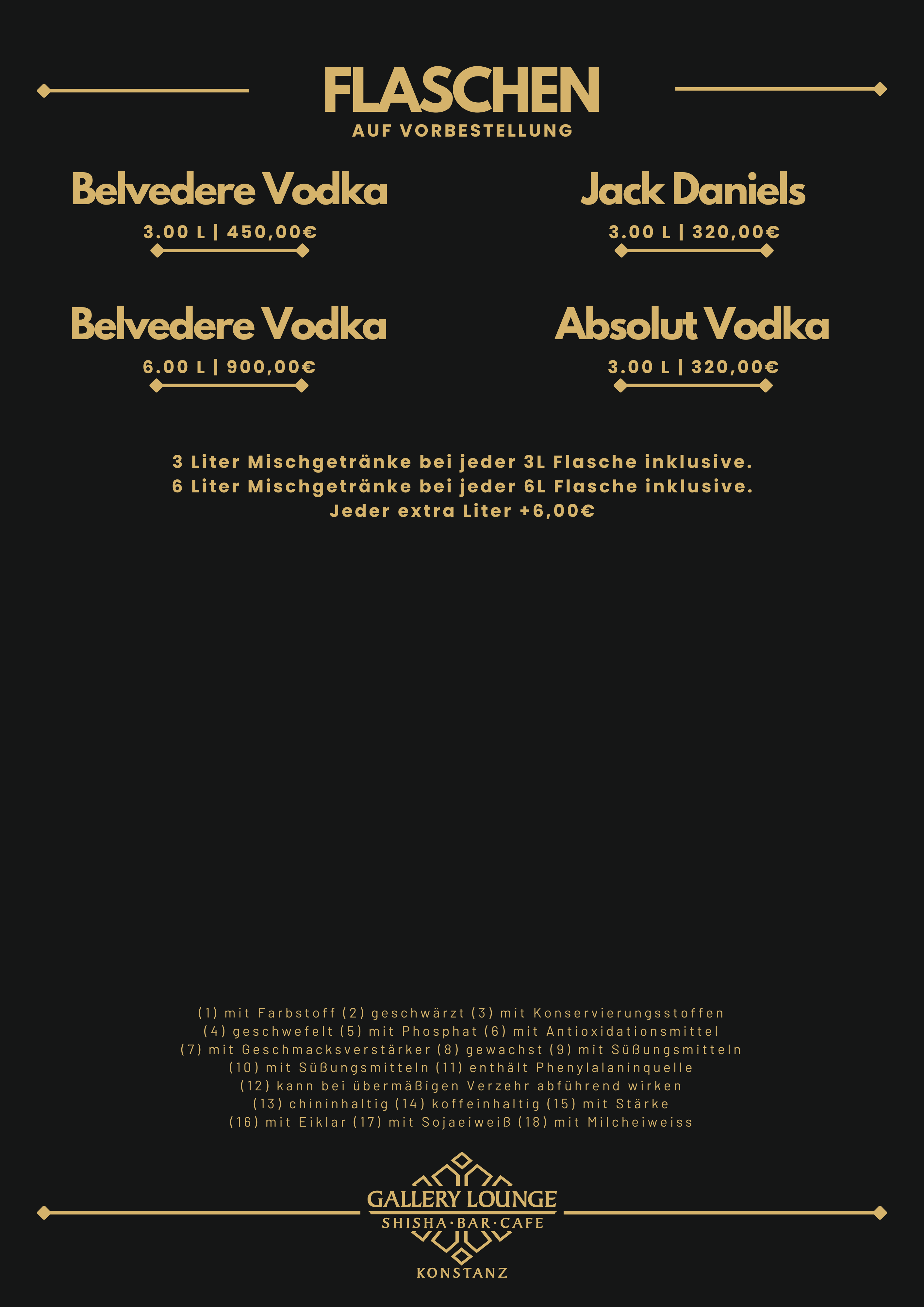 FLASCHEN
AUF VORBESTELLUNG

Belvedere Vodka
3.00 L | 450,00€

Belvedere Vodka
6.00 L | 900,00€

Jack Daniels
3.00 L | 320,00€

Absolut Vodka
3.00 L | 320,00€

3 Liter Mischgetränke bei jeder 3L Flasche inklusive.
6 Liter Mischgetränke bei jeder 6L Flasche inklusive.
Jeder extra Liter +6,00€

(1) mit Farbstoff (2) geschwärzt (3) mit Konservierungsstoffen
(4) geschwefelt (5) mit Phosphat (6) mit Antioxidationsmittel
(7) mit Geschmacksverstärker (8) gewachst (9) mit Süßungsmitteln
(10) mit Süßungsmitteln (11) enthält Phenylalaninquelle
(12) kann bei übermäßigen Verzehr abführend wirken
(13) chininhaltig (14) koffeinhaltig (15) mit Stärke
(16) mit Eiklar (17) mit Sojaeiweiß (18) mit Milcheiweiss

GALLERY LOUNGE
SHISHA·BAR·CAFE
KONSTANZ